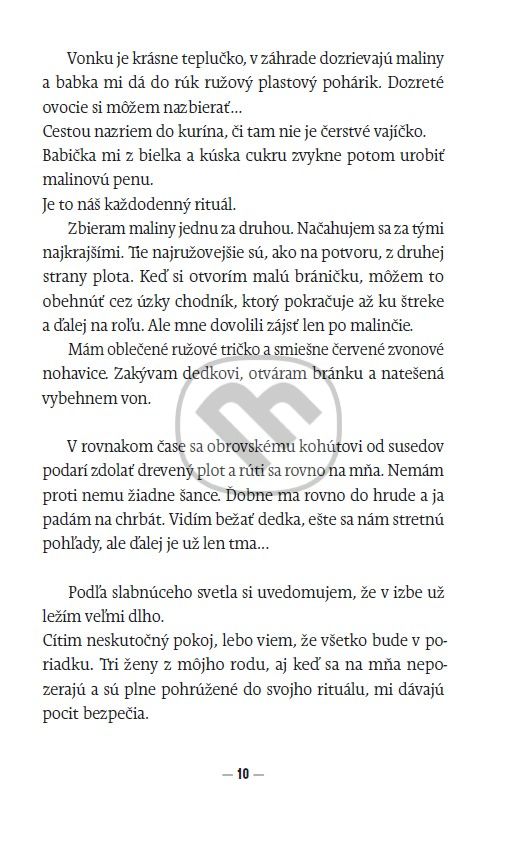 Vonku je krásne teplučko, v záhrade dozrievajú maliny a babka mi dá do rúk ružový plastový pohárik. Dozreté ovocie si môžem nazbierať...
Cestou nazriem do kurína, či tam nie je čerstvé vajíčko. Babička mi z bielka a kúska cukru zvykne potom urobiť malinovú penu.
Je to náš každodenný rituál.

Zbieram maliny jednu za druhou. Načahujem sa za tými najkrajšími. Tie najružovejšie sú, ako na potvoru, z druhej strany plota. Keď si otvorím malú bráničku, môžem to obehnúť cez úzky chodník, ktorý pokračuje až ku štreke a ďalej na roľu. Ale mne dovolili zájsť len po malinčie.

Mám oblečené ružové tričko a smiešne červené zvonové nohavice. Zakývam dedkovi, otváram bránku a natešená vybehnem von.

V rovnakom čase sa obrovskému kohútovi od susedov podarí zdolať drevený plot a rúti sa rovno na mňa. Nemám proti nemu žiadne šance. Ďobne ma rovno do hrude a ja padám na chrbát. Vidím bežať dedka, ešte sa nám stretnú pohľady, ale ďalej je už len tma...

Podľa slabnúceho svetla si uvedomujem, že v izbe už ležím veľmi dlho.
Cítim neskutočný pokoj, lebo viem, že všetko bude v poriadku. Tri ženy z môjho rodu, aj keď sa na mňa nepozerajú a sú plne pohrúžené do svojho rituálu, mi dávajú pocit bezpečia.

— 10 —